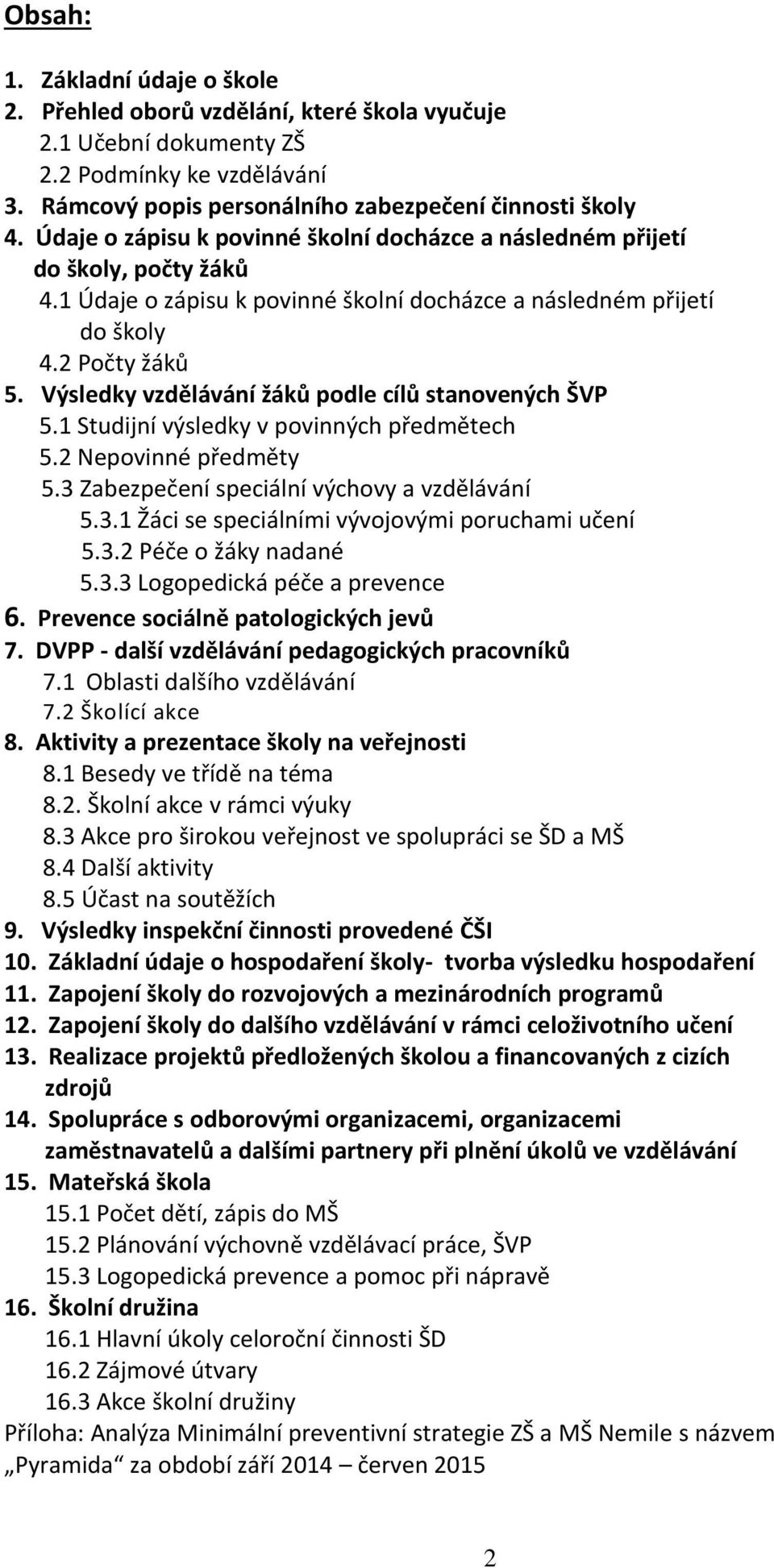 Obsah:

1. Základní údaje o škole
2. Přehled oborů vzdělání, které škola vyučuje
2.1 Učební dokumenty ZŠ
2.2 Podmínky ke vzdělávání
3. Rámcový popis personálního zabezpečení činnosti školy
4. Údaje o zápisu k povinné školní docházce a následném přijetí do školy, počty žáků
4.1 Údaje o zápisu k povinné školní docházce a následném přijetí do školy
4.2 Počty žáků
5. Výsledky vzdělávání žáků podle cílů stanovených ŠVP
5.1 Studijní výsledky v povinných předmětech
5.2 Nepovinné předměty
5.3 Zabezpečení speciální výchovy a vzdělávání
5.3.1 Žáci se speciálními vývojovými poruchami učení
5.3.2 Péče o žáky nadané
5.3.3 Logopedická péče a prevence
6. Prevence sociálně patologických jevů
7. DVPP - další vzdělávání pedagogických pracovníků
7.1 Oblasti dalšího vzdělávání
7.2 Školící akce
8. Aktivity a prezentace školy na veřejnosti
8.1 Besedy ve třídě na téma
8.2. Školní akce v rámci výuky
8.3 Akce pro širokou veřejnost ve spolupráci se ŠD a MŠ
8.4 Další aktivity
8.5 Účast na soutěžích
9. Výsledky inspekční činnosti provedené ČŠI
10. Základní údaje o hospodaření školy- tvorba výsledku hospodaření
11. Zapojení školy do rozvojových a mezinárodních programů
12. Zapojení školy do dalšího vzdělávání v rámci celoživotního učení
13. Realizace projektů předložených školou a financovaných z cizích zdrojů
14. Spolupráce s odborovými organizacemi, organizacemi zaměstnavatelů a dalšími partnery při plnění úkolů ve vzdělávání
15. Mateřská škola
15.1 Počet dětí, zápis do MŠ
15.2 Plánování výchovně vzdělávací práce, ŠVP
15.3 Logopedická prevence a pomoc při nápravě
16. Školní družina
16.1 Hlavní úkoly celoroční činnosti ŠD
16.2 Zájmové útvary
16.3 Akce školní družiny
Příloha: Analýza Minimální preventivní strategie ZŠ a MŠ Nemile s názvem „Pyramida“ za období září 2014 – červen 2015

2